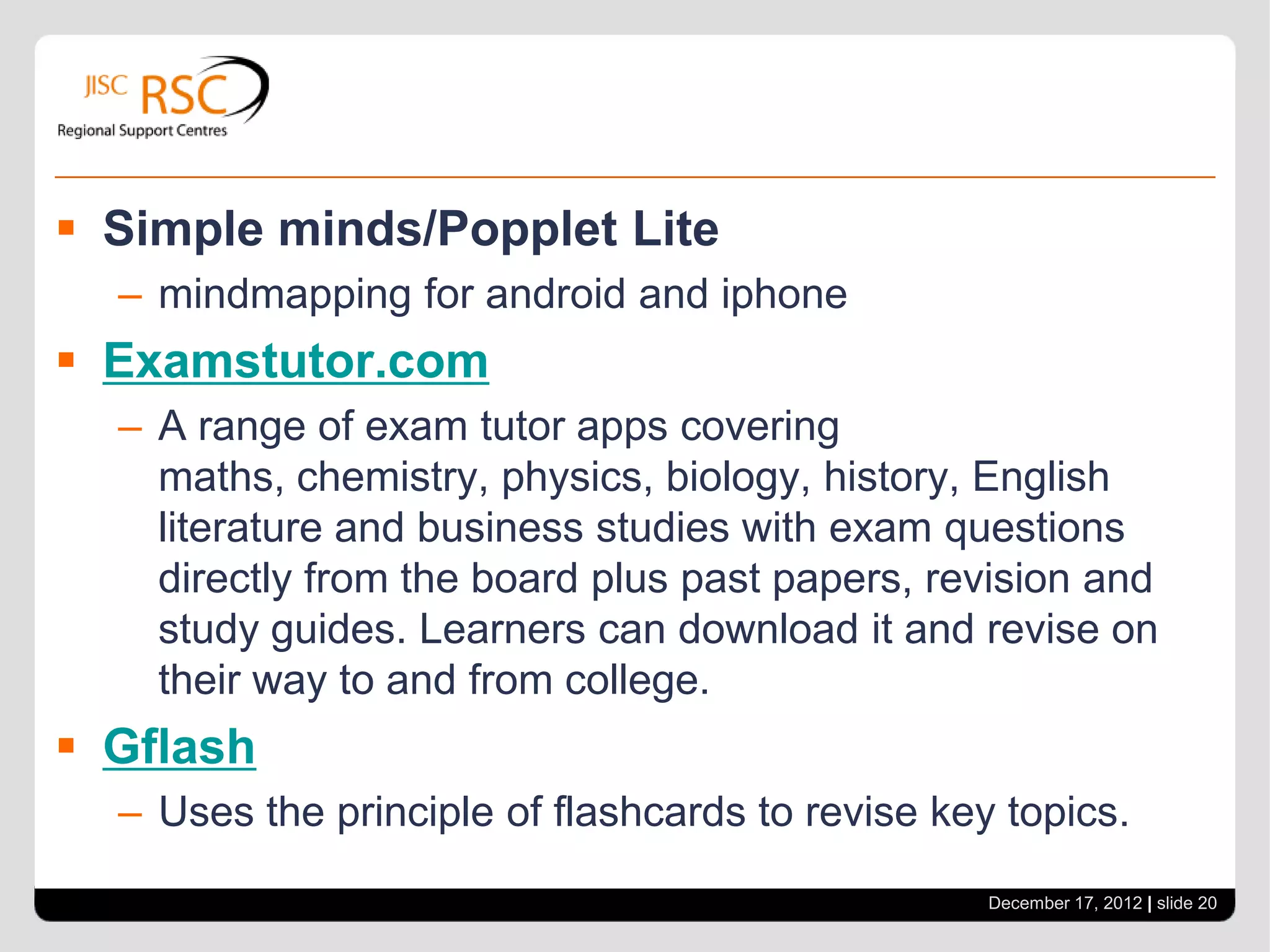 JISC RSC
Regional Support Centres

▪ Simple minds/Popplet Lite
– mindmapping for android and iphone

▪ Examstutor.com
– A range of exam tutor apps covering maths, chemistry, physics, biology, history, English literature and business studies with exam questions directly from the board plus past papers, revision and study guides. Learners can download it and revise on their way to and from college.

▪ Gflash
– Uses the principle of flashcards to revise key topics.

December 17, 2012 | slide 20